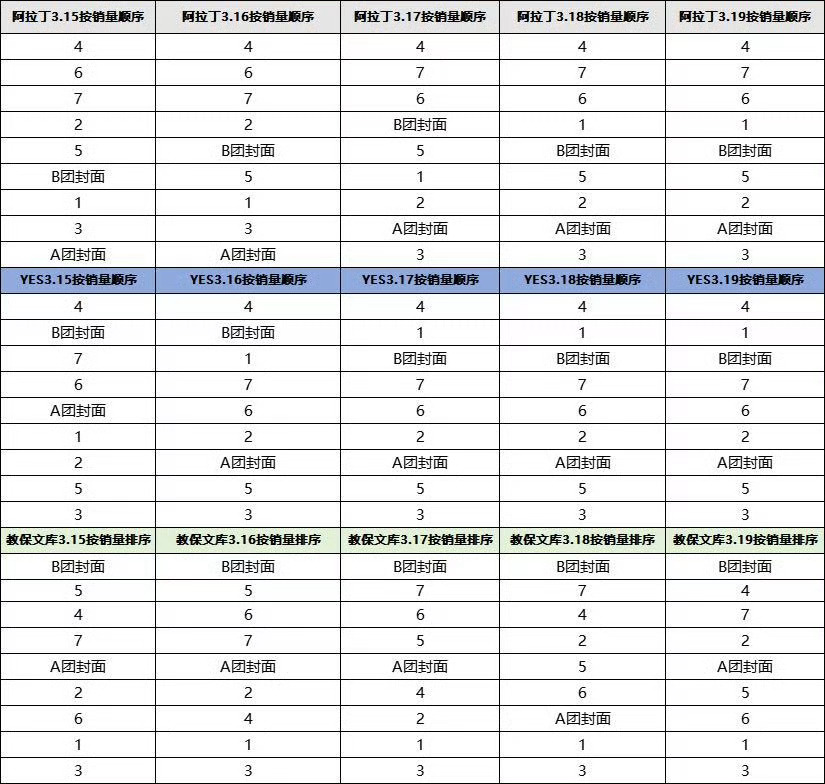 | 阿拉丁3.15按销量顺序 | 阿拉丁3.16按销量顺序 | 阿拉丁3.17按销量顺序 | 阿拉丁3.18按销量顺序 | 阿拉丁3.19按销量顺序 |
|---|---|---|---|---|
| 4 | 4 | 4 | 4 | 4 |
| 6 | 6 | 7 | 7 | 7 |
| 7 | 7 | 6 | 6 | 6 |
| 2 | 2 | B团封面 | 1 | 1 |
| 5 | B团封面 | 5 | B团封面 | B团封面 |
| B团封面 | 5 | 1 | 5 | 5 |
| 1 | 1 | 2 | 2 | 2 |
| 3 | 3 | A团封面 | A团封面 | A团封面 |
| A团封面 | A团封面 | 3 | 3 | 3 |
| YES3.15按销量顺序 | YES3.16按销量顺序 | YES3.17按销量顺序 | YES3.18按销量顺序 | YES3.19按销量顺序 |
| 4 | 4 | 4 | 4 | 4 |
| B团封面 | B团封面 | 1 | 1 | 1 |
| 7 | 1 | B团封面 | B团封面 | B团封面 |
| 6 | 7 | 7 | 7 | 7 |
| A团封面 | 6 | 6 | 6 | 6 |
| 1 | 2 | 2 | 2 | 2 |
| 2 | A团封面 | A团封面 | A团封面 | A团封面 |
| 5 | 5 | 5 | 5 | 5 |
| 3 | 3 | 3 | 3 | 3 |
| 教保文库3.15按销量排序 | 教保文库3.16按销量排序 | 教保文库3.17按销量排序 | 教保文库3.18按销量排序 | 教保文库3.19按销量排序 |
| B团封面 | B团封面 | B团封面 | B团封面 | B团封面 |
| 5 | 5 | 7 | 7 | 4 |
| 4 | 6 | 6 | 4 | 7 |
| 7 | 7 | 5 | 2 | 2 |
| A团封面 | A团封面 | A团封面 | 5 | A团封面 |
| 2 | 2 | 4 | 6 | 5 |
| 6 | 4 | 2 | A团封面 | 6 |
| 1 | 1 | 1 | 1 | 1 |
| 3 | 3 | 3 | 3 | 3 |